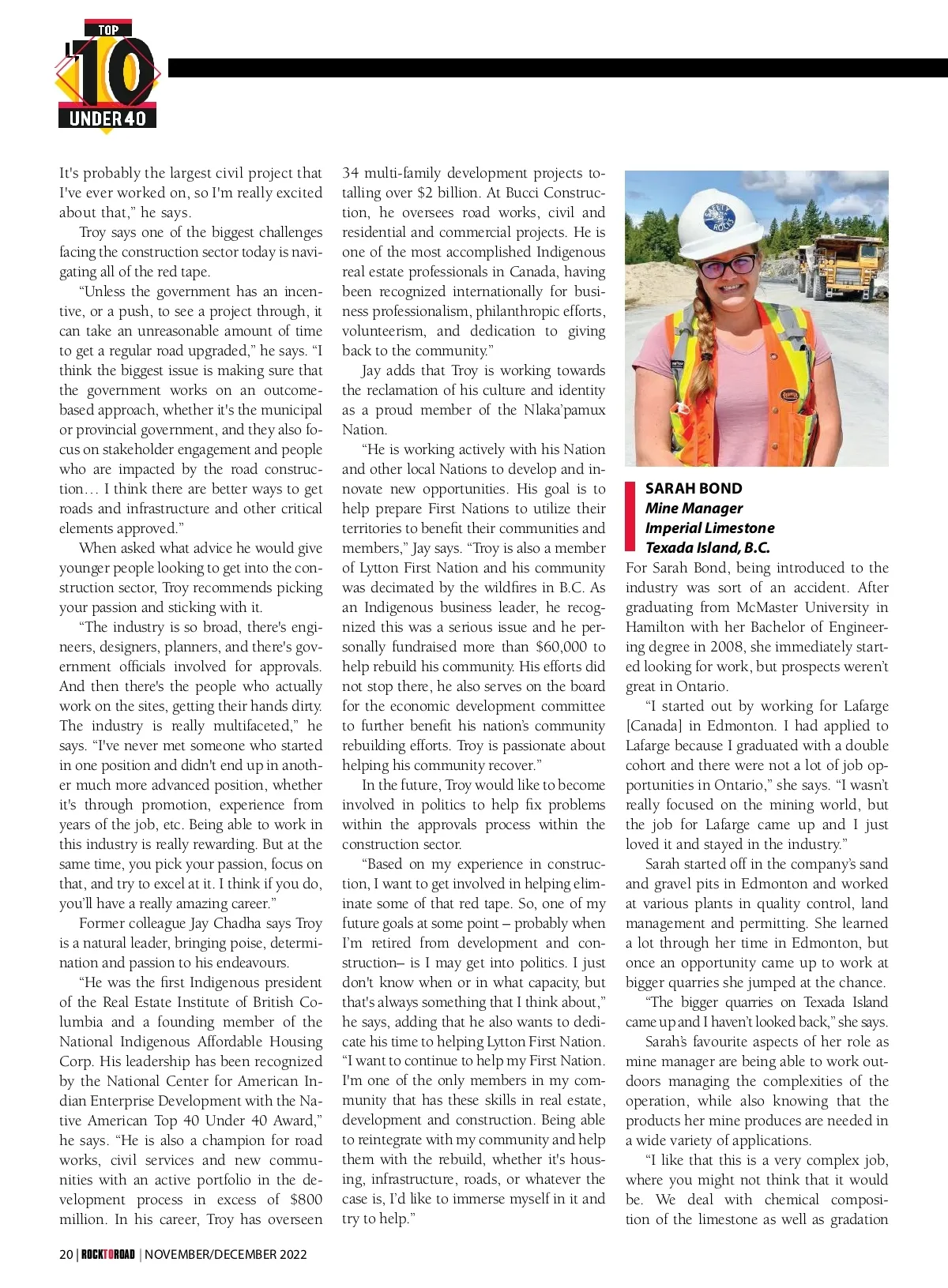 TOP 10 UNDER 40

It's probably the largest civil project that I've ever worked on, so I'm really excited about that," he says.

Troy says one of the biggest challenges facing the construction sector today is navigating all of the red tape.

"Unless the government has an incentive, or a push, to see a project through, it can take an unreasonable amount of time to get a regular road upgraded," he says. "I think the biggest issue is making sure that the government works on an outcome-based approach, whether it's the municipal or provincial government, and they also focus on stakeholder engagement and people who are impacted by the road construction… I think there are better ways to get roads and infrastructure and other critical elements approved."

When asked what advice he would give younger people looking to get into the construction sector, Troy recommends picking your passion and sticking with it.

"The industry is so broad, there's engineers, designers, planners, and there's government officials involved for approvals. And then there's the people who actually work on the sites, getting their hands dirty. The industry is really multifaceted," he says. "I've never met someone who started in one position and didn't end up in another much more advanced position, whether it's through promotion, experience from years of the job, etc. Being able to work in this industry is really rewarding. But at the same time, you pick your passion, focus on that, and try to excel at it. I think if you do, you'll have a really amazing career."

Former colleague Jay Chadha says Troy is a natural leader, bringing poise, determination and passion to his endeavours.

"He was the first Indigenous president of the Real Estate Institute of British Columbia and a founding member of the National Indigenous Affordable Housing Corp. His leadership has been recognized by the National Center for American Indian Enterprise Development with the Native American Top 40 Under 40 Award," he says. "He is also a champion for road works, civil services and new communities with an active portfolio in the development process in excess of $800 million. In his career, Troy has overseen 34 multi-family development projects totalling over $2 billion. At Bucci Construction, he oversees road works, civil and residential and commercial projects. He is one of the most accomplished Indigenous real estate professionals in Canada, having been recognized internationally for business professionalism, philanthropic efforts, volunteerism, and dedication to giving back to the community."

Jay adds that Troy is working towards the reclamation of his culture and identity as a proud member of the Nlaka'pamux Nation.

"He is working actively with his Nation and other local Nations to develop and innovate new opportunities. His goal is to help prepare First Nations to utilize their territories to benefit their communities and members," Jay says. "Troy is also a member of Lytton First Nation and his community was decimated by the wildfires in B.C. As an Indigenous business leader, he recognized this was a serious issue and he personally fundraised more than $60,000 to help rebuild his community. His efforts did not stop there, he also serves on the board for the economic development committee to further benefit his nation's community rebuilding efforts. Troy is passionate about helping his community recover."

In the future, Troy would like to become involved in politics to help fix problems within the approvals process within the construction sector.

"Based on my experience in construction, I want to get involved in helping eliminate some of that red tape. So, one of my future goals at some point – probably when I'm retired from development and construction– is I may get into politics. I just don't know when or in what capacity, but that's always something that I think about," he says, adding that he also wants to dedicate his time to helping Lytton First Nation. "I want to continue to help my First Nation. I'm one of the only members in my community that has these skills in real estate, development and construction. Being able to reintegrate with my community and help them with the rebuild, whether it's housing, infrastructure, roads, or whatever the case is, I'd like to immerse myself in it and try to help."

SAFETY ROCKS

SARAH BOND
Mine Manager
Imperial Limestone
Texada Island, B.C.

For Sarah Bond, being introduced to the industry was sort of an accident. After graduating from McMaster University in Hamilton with her Bachelor of Engineering degree in 2008, she immediately started looking for work, but prospects weren't great in Ontario.

"I started out by working for Lafarge [Canada] in Edmonton. I had applied to Lafarge because I graduated with a double cohort and there were not a lot of job opportunities in Ontario," she says. "I wasn't really focused on the mining world, but the job for Lafarge came up and I just loved it and stayed in the industry."

Sarah started off in the company's sand and gravel pits in Edmonton and worked at various plants in quality control, land management and permitting. She learned a lot through her time in Edmonton, but once an opportunity came up to work at bigger quarries she jumped at the chance.

"The bigger quarries on Texada Island came up and I haven't looked back," she says.

Sarah's favourite aspects of her role as mine manager are being able to work outdoors managing the complexities of the operation, while also knowing that the products her mine produces are needed in a wide variety of applications.

"I like that this is a very complex job, where you might not think that it would be. We deal with chemical composition of the limestone as well as gradation

20 | ROCKTOROAD | NOVEMBER/DECEMBER 2022